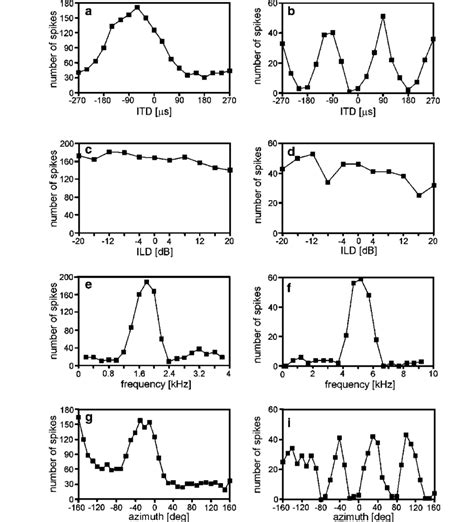 a
number of spikes
180
150
120
90
60
30
0
-270 -180 -90 0 90 180 270
ITD [µs]

b
number of spikes
60
40
20
0
-270 -180 -90 0 90 180 270
ITD [µs]

c
number of spikes
200
160
120
80
40
0
-20 -12 -4 0 4 12 20
ILD [dB]

d
number of spikes
60
40
20
0
-20 -12 -4 0 4 12 20
ILD [dB]

e
number of spikes
200
160
120
80
40
0
0 0.8 1.6 2.4 3.2 4
frequency [kHz]

f
number of spikes
60
40
20
0
0 2 4 6 8 10
frequency [kHz]

g
number of spikes
180
150
120
90
60
30
0
-160 -120 -80 -40 0 40 80 120 160
azimuth [deg]

i
number of spikes
60
40
20
0
-160 -120 -80 -40 0 40 80 120 160
azimuth [deg]